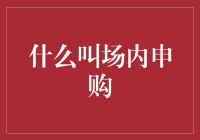 什么叫场内申购